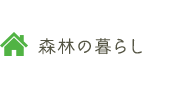 森林の暮らし